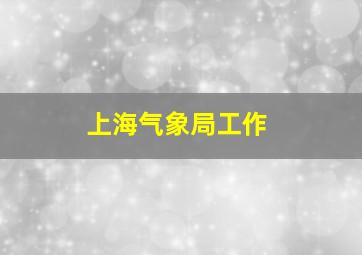 上海气象局工作